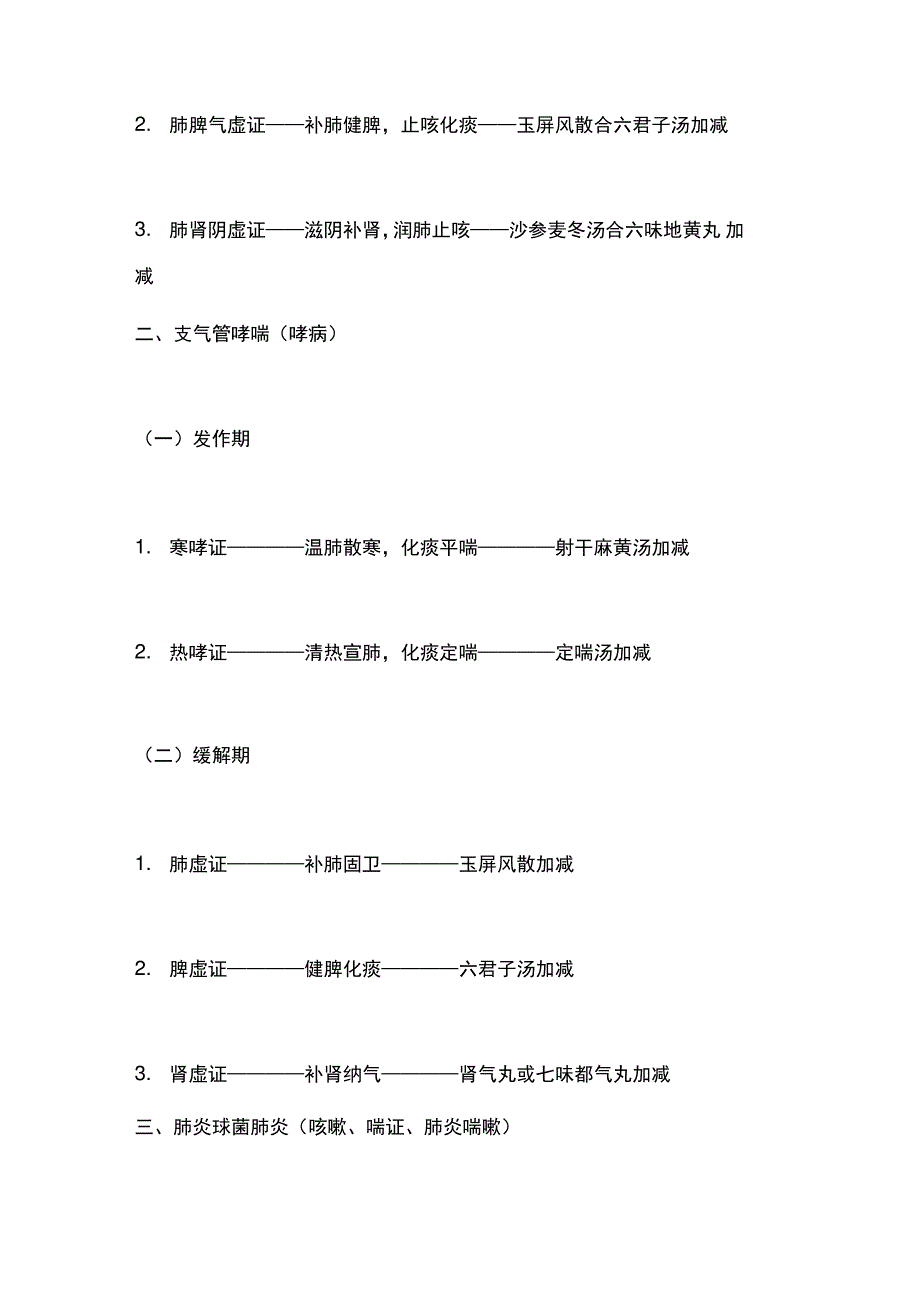 2. 肺脾气虚证——补肺健脾，止咳化痰——玉屏风散合六君子汤加减

3. 肺肾阴虚证——滋阴补肾，润肺止咳——沙参麦冬汤合六味地黄丸 加减

二、支气管哮喘（哮病）

（一）发作期

1. 寒哮证————温肺散寒，化痰平喘————射干麻黄汤加减

2. 热哮证————清热宣肺，化痰定喘————定喘汤加减

（二）缓解期

1. 肺虚证————补肺固卫————玉屏风散加减

2. 脾虚证————健脾化痰————六君子汤加减

3. 肾虚证————补肾纳气————肾气丸或七味都气丸加减

三、肺炎球菌肺炎（咳嗽、喘证、肺炎喘嗽）